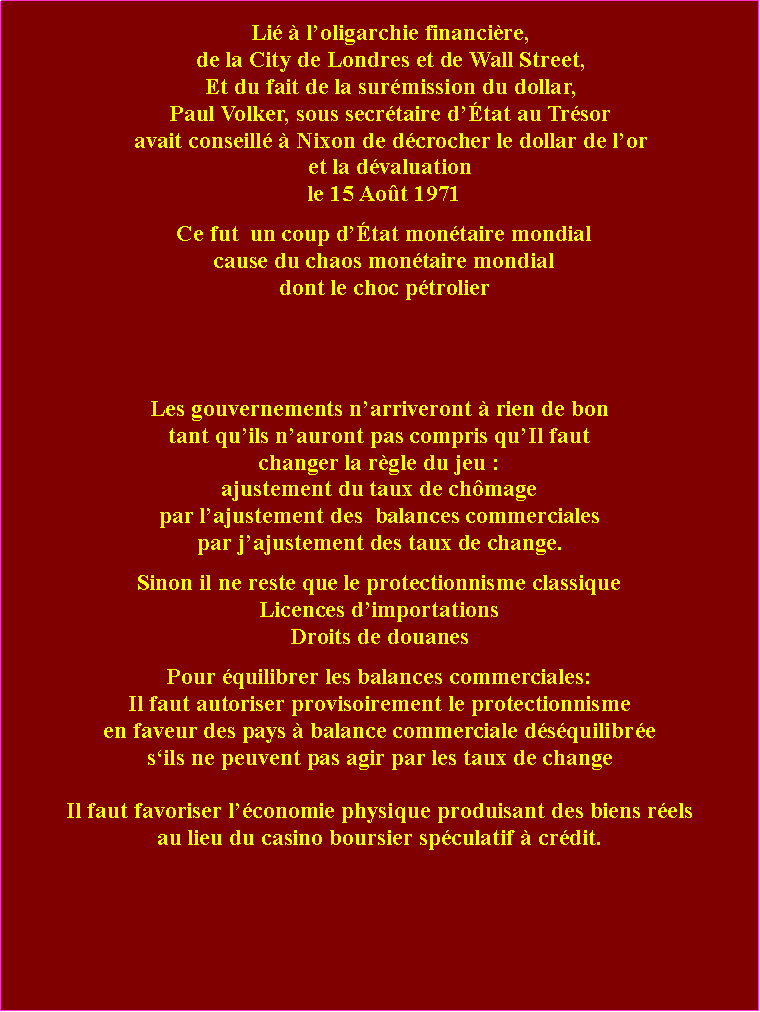 Lié à l’oligarchie financière,
de la City de Londres et de Wall Street,
Et du fait de la surémission du dollar,
Paul Volker, sous secrétaire d’État au Trésor
avait conseillé à Nixon de décrocher le dollar de l’or
et la dévaluation
le 15 Août 1971

Ce fut un coup d’État monétaire mondial
cause du chaos monétaire mondial
dont le choc pétrolier

Les gouvernements n’arriveront à rien de bon
tant qu’ils n’auront pas compris qu’Il faut
changer la règle du jeu :
ajustement du taux de chômage
par l’ajustement des balances commerciales
par j’ajustement des taux de change.

Sinon il ne reste que le protectionnisme classique
Licences d’importations
Droits de douanes

Pour équilibrer les balances commerciales:
Il faut autoriser provisoirement le protectionnisme
en faveur des pays à balance commerciale déséquilibrée
s‘ils ne peuvent pas agir par les taux de change

Il faut favoriser l’économie physique produisant des biens réels
au lieu du casino boursier spéculatif à crédit.